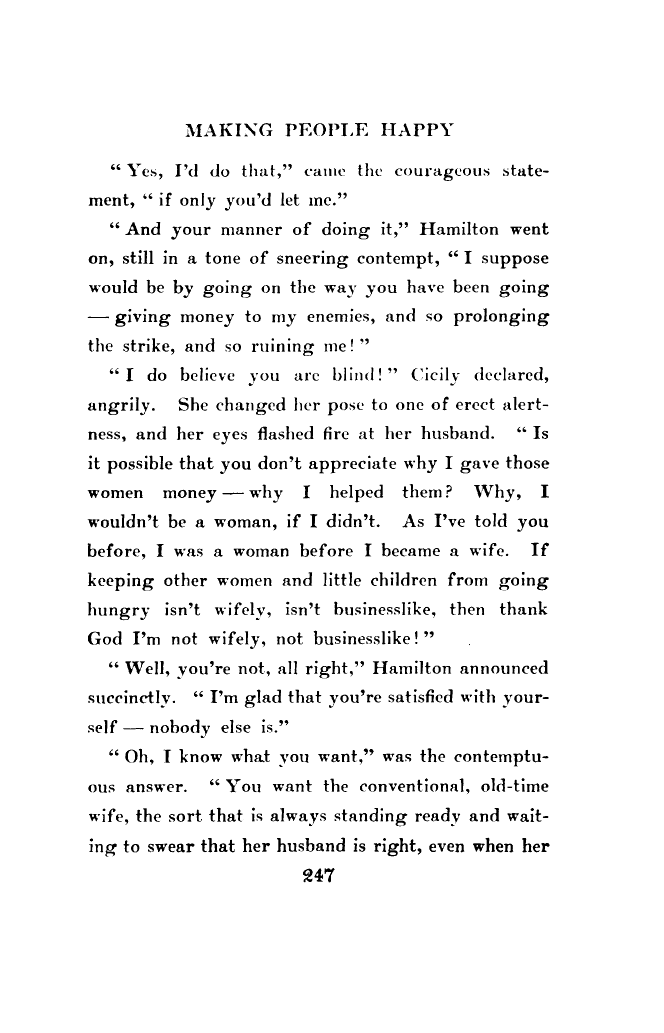 MAKING PEOPLE HAPPY

"Yes, I'd do that," came the courageous statement, "if only you'd let me."

"And your manner of doing it," Hamilton went on, still in a tone of sneering contempt, "I suppose would be by going on the way you have been going — giving money to my enemies, and so prolonging the strike, and so ruining me!"

"I do believe you are blind!" Cicily declared, angrily. She changed her pose to one of erect alertness, and her eyes flashed fire at her husband. "Is it possible that you don't appreciate why I gave those women money — why I helped them? Why, I wouldn't be a woman, if I didn't. As I've told you before, I was a woman before I became a wife. If keeping other women and little children from going hungry isn't wifely, isn't businesslike, then thank God I'm not wifely, not businesslike!"

"Well, you're not, all right," Hamilton announced succinctly. "I'm glad that you're satisfied with yourself — nobody else is."

"Oh, I know what you want," was the contemptuous answer. "You want the conventional, old-time wife, the sort that is always standing ready and waiting to swear that her husband is right, even when her

247